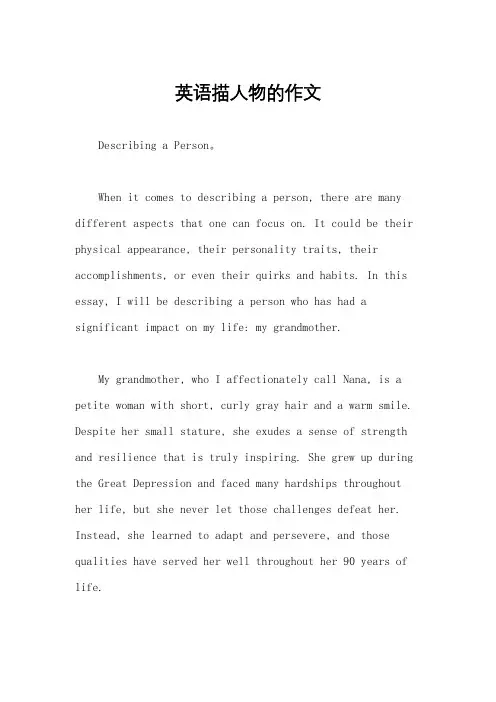 英语描人物的作文

Describing a Person。

When it comes to describing a person, there are many different aspects that one can focus on. It could be their physical appearance, their personality traits, their accomplishments, or even their quirks and habits. In this essay, I will be describing a person who has had a significant impact on my life: my grandmother.

My grandmother, who I affectionately call Nana, is a petite woman with short, curly gray hair and a warm smile. Despite her small stature, she exudes a sense of strength and resilience that is truly inspiring. She grew up during the Great Depression and faced many hardships throughout her life, but she never let those challenges defeat her. Instead, she learned to adapt and persevere, and those qualities have served her well throughout her 90 years of life.